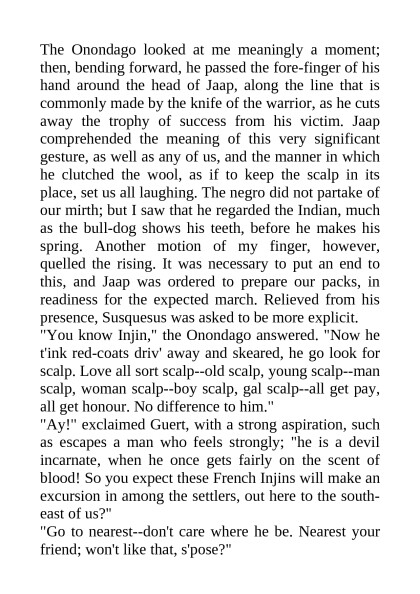 The Onondago looked at me meaningly a moment; then, bending forward, he passed the fore-finger of his hand around the head of Jaap, along the line that is commonly made by the knife of the warrior, as he cuts away the trophy of success from his victim. Jaap comprehended the meaning of this very significant gesture, as well as any of us, and the manner in which he clutched the wool, as if to keep the scalp in its place, set us all laughing. The negro did not partake of our mirth; but I saw that he regarded the Indian, much as the bull-dog shows his teeth, before he makes his spring. Another motion of my finger, however, quelled the rising. It was necessary to put an end to this, and Jaap was ordered to prepare our packs, in readiness for the expected march. Relieved from his presence, Susquesus was asked to be more explicit.
"You know Injin," the Onondago answered. "Now he t'ink red-coats driv' away and skeared, he go look for scalp. Love all sort scalp--old scalp, young scalp--man scalp, woman scalp--boy scalp, gal scalp--all get pay, all get honour. No difference to him."
"Ay!" exclaimed Guert, with a strong aspiration, such as escapes a man who feels strongly; "he is a devil incarnate, when he once gets fairly on the scent of blood! So you expect these French Injins will make an excursion in among the settlers, out here to the south-east of us?"
"Go to nearest--don't care where he be. Nearest your friend; won't like that, s'pose?"